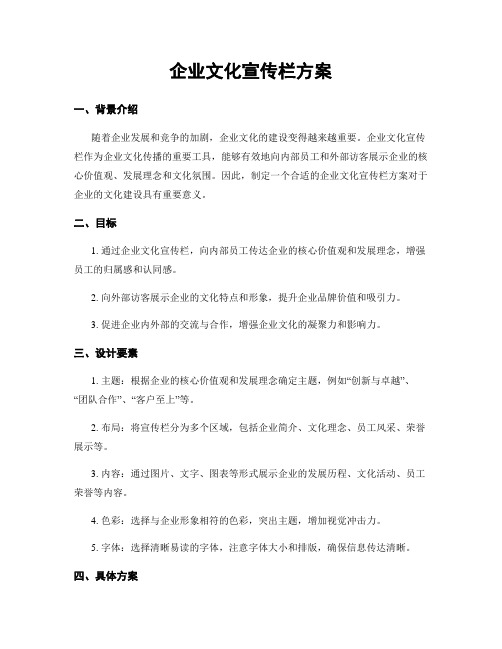 企业文化宣传栏方案

一、背景介绍

随着企业发展和竞争的加剧，企业文化的建设变得越来越重要。企业文化宣传栏作为企业文化传播的重要工具，能够有效地向内部员工和外部访客展示企业的核心价值观、发展理念和文化氛围。因此，制定一个合适的企业文化宣传栏方案对于企业的文化建设具有重要意义。

二、目标

1. 通过企业文化宣传栏，向内部员工传达企业的核心价值观和发展理念，增强员工的归属感和认同感。

2. 向外部访客展示企业的文化特点和形象，提升企业品牌价值和吸引力。

3. 促进企业内外部的交流与合作，增强企业文化的凝聚力和影响力。

三、设计要素

1. 主题：根据企业的核心价值观和发展理念确定主题，例如“创新与卓越”、“团队合作”、“客户至上”等。

2. 布局：将宣传栏分为多个区域，包括企业简介、文化理念、员工风采、荣誉展示等。

3. 内容：通过图片、文字、图表等形式展示企业的发展历程、文化活动、员工荣誉等内容。

4. 色彩：选择与企业形象相符的色彩，突出主题，增加视觉冲击力。

5. 字体：选择清晰易读的字体，注意字体大小和排版，确保信息传达清晰。

四、具体方案